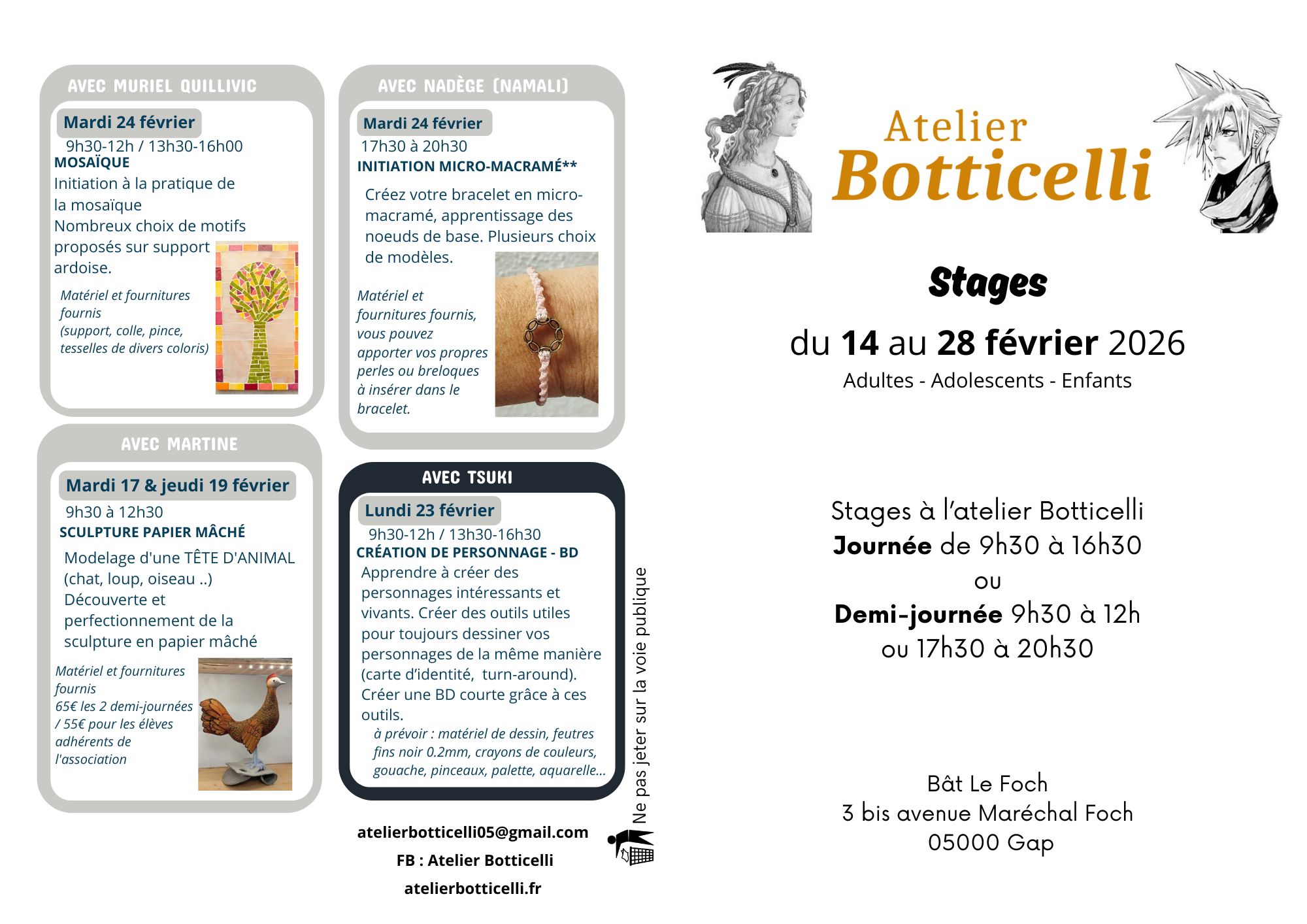 AVEC MURIEL QUILLIVIC

Mardi 24 février

9h30-12h / 13h30-16h00

MOSAÏQUE

Initiation à la pratique de la mosaïque

Nombreux choix de motifs proposés sur support ardoise.

Matériel et fournitures fournis (support, colle, pince, tesselles de divers coloris)

AVEC MARTINE

Mardi 17 & jeudi 19 février

9h30 à 12h30

SCULPTURE PAPIER MÂCHÉ

Modelage d'une TÊTE D'ANIMAL (chat, loup, oiseau ..)

Découverte et perfectionnement de la sculpture en papier mâché

Matériel et fournitures fournis

65€ les 2 demi-journées / 55€ pour les élèves adhérents de l'association

AVEC NADÈGE (NAMALI)

Mardi 24 février

17h30 à 20h30

INITIATION MICRO-MACRAMÉ**

Créez votre bracelet en micro-macramé, apprentissage des noeuds de base. Plusieurs choix de modèles.

Matériel et fournitures fournis, vous pouvez apporter vos propres perles ou breloques à insérer dans le bracelet.

AVEC TSUKI

Lundi 23 février

9h30-12h / 13h30-16h30

CRÉATION DE PERSONNAGE - BD

Apprendre à créer des personnages intéressants et vivants. Créer des outils utiles pour toujours dessiner vos personnages de la même manière (carte d'identité, turn-around). Créer une BD courte grâce à ces outils.

à prévoir : matériel de dessin, feutres fins noir 0.2mm, crayons de couleurs, gouache, pinceaux, palette, aquarelle...

atelierbotticelli05@gmail.com

FB : Atelier Botticelli

atelierbotticelli.fr

Ne pas jeter sur la voie publique

Atelier
Botticelli

Stages

du 14 au 28 février 2026

Adultes - Adolescents - Enfants

Stages à l'atelier Botticelli
Journée de 9h30 à 16h30
ou
Demi-journée 9h30 à 12h
ou 17h30 à 20h30

Bât Le Foch
3 bis avenue Maréchal Foch
05000 Gap